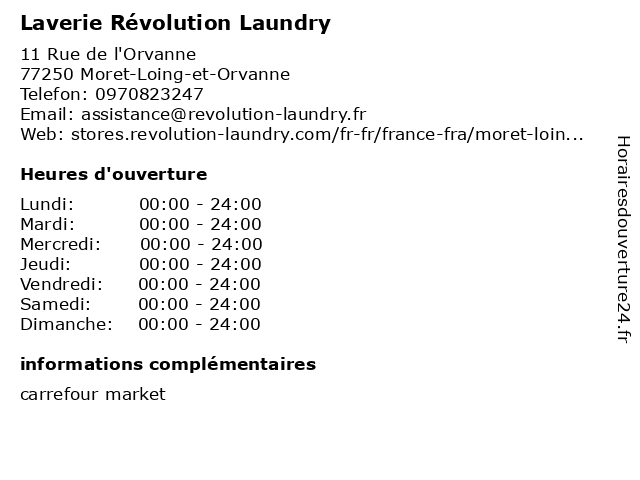 Laverie Révolution Laundry

11 Rue de l'Orvanne
77250 Moret-Loing-et-Orvanne
Telefon: 0970823247
Email: assistance@revolution-laundry.fr
Web: stores.revolution-laundry.com/fr-fr/france-fra/moret-loin...

Heures d'ouverture

Lundi: 00:00 - 24:00
Mardi: 00:00 - 24:00
Mercredi: 00:00 - 24:00
Jeudi: 00:00 - 24:00
Vendredi: 00:00 - 24:00
Samedi: 00:00 - 24:00
Dimanche: 00:00 - 24:00

informations complémentaires

carrefour market

Horairesdouverture24.fr